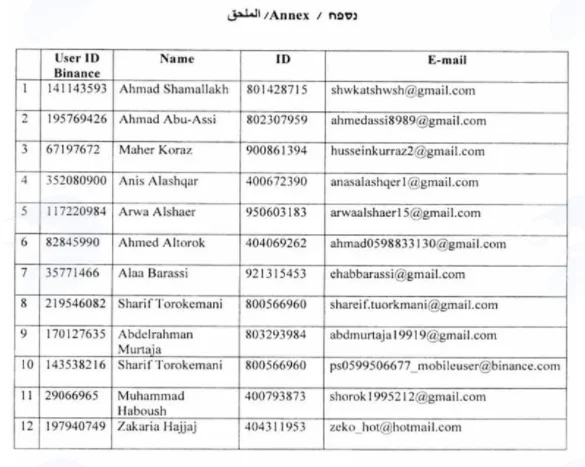 נספח / Annex /الملحق

| | User ID Binance | Name | ID | E-mail |
|---|---|---|---|---|
| 1 | 141143593 | Ahmad Shamallakh | 801428715 | shwkatshwsh@gmail.com |
| 2 | 195769426 | Ahmad Abu-Assi | 802307959 | ahmedassi8989@gmail.com |
| 3 | 67197672 | Maher Koraz | 900861394 | husseinkurraz2@gmail.com |
| 4 | 352080900 | Anis Alashqar | 400672390 | anasalashqer1@gmail.com |
| 5 | 117220984 | Arwa Alshaer | 950603183 | arwaalshaer15@gmail.com |
| 6 | 82845990 | Ahmed Altorok | 404069262 | ahmad0598833130@gmail.com |
| 7 | 35771466 | Alaa Barassi | 921315453 | ehabbarassi@gmail.com |
| 8 | 219546082 | Sharif Torokemani | 800566960 | shareif.tuorkmani@gmail.com |
| 9 | 170127635 | Abdelrahman Murtaja | 803293984 | abdmurtaja19919@gmail.com |
| 10 | 143538216 | Sharif Torokemani | 800566960 | ps0599506677_mobileuser@binance.com |
| 11 | 29066965 | Muhammad Haboush | 400793873 | shorok1995212@gmail.com |
| 12 | 197940749 | Zakaria Hajjaj | 404311953 | zeko_hot@hotmail.com |